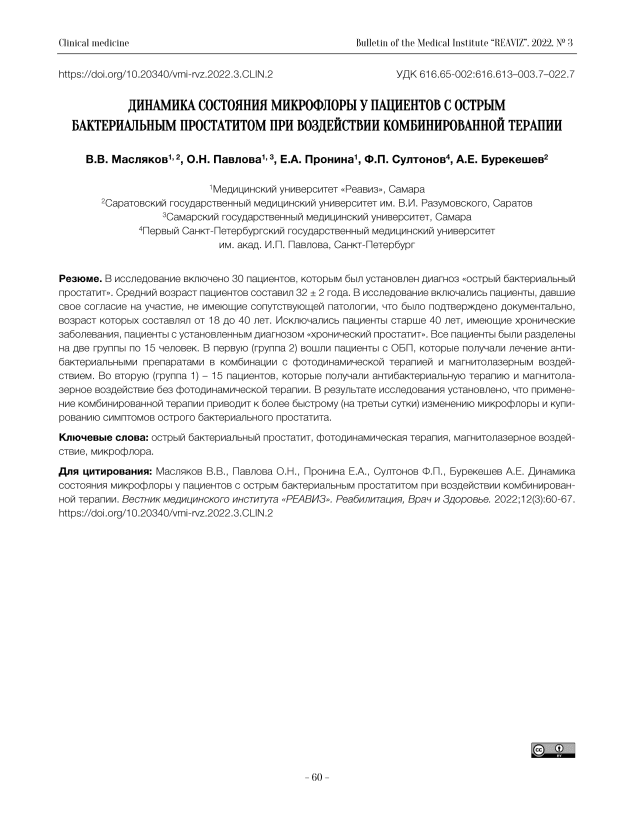 Clinical medicine

Bulletin of the Medical Institute "REAVIZ". 2022. № 3

https://doi.org/10.20340/vmi-rvz.2022.3.CLIN.2

УДК 616.65-002:616.613–003.7–022.7

ДИНАМИКА СОСТОЯНИЯ МИКРОФЛОРЫ У ПАЦИЕНТОВ С ОСТРЫМ БАКТЕРИАЛЬНЫМ ПРОСТАТИТОМ ПРИ ВОЗДЕЙСТВИИ КОМБИНИРОВАННОЙ ТЕРАПИИ

В.В. Масляков$^{1, 2}$, О.Н. Павлова$^{1, 3}$, Е.А. Пронина$^{1}$, Ф.П. Султонов$^{4}$, А.Е. Бурекешев$^{2}$

$^{1}$Медицинский университет «Реавиз», Самара
$^{2}$Саратовский государственный медицинский университет им. В.И. Разумовского, Саратов
$^{3}$Самарский государственный медицинский университет, Самара
$^{4}$Первый Санкт-Петербургский государственный медицинский университет им. акад. И.П. Павлова, Санкт-Петербург

Резюме. В исследование включено 30 пациентов, которым был установлен диагноз «острый бактериальный простатит». Средний возраст пациентов составил 32 ± 2 года. В исследование включались пациенты, давшие свое согласие на участие, не имеющие сопутствующей патологии, что было подтверждено документально, возраст которых составлял от 18 до 40 лет. Исключались пациенты старше 40 лет, имеющие хронические заболевания, пациенты с установленным диагнозом «хронический простатит». Все пациенты были разделены на две группы по 15 человек. В первую (группа 2) вошли пациенты с ОБП, которые получали лечение антибактериальными препаратами в комбинации с фотодинамической терапией и магнитолазерным воздействием. Во вторую (группа 1) – 15 пациентов, которые получали антибактериальную терапию и магнитолазерное воздействие без фотодинамической терапии. В результате исследования установлено, что применение комбинированной терапии приводит к более быстрому (на третьи сутки) изменению микрофлоры и купированию симптомов острого бактериального простатита.

Ключевые слова: острый бактериальный простатит, фотодинамическая терапия, магнитолазерное воздействие, микрофлора.

Для цитирования: Масляков В.В., Павлова О.Н., Пронина Е.А., Султонов Ф.П., Бурекешев А.Е. Динамика состояния микрофлоры у пациентов с острым бактериальным простатитом при воздействии комбинированной терапии. Вестник медицинского института «РЕАВИЗ». Реабилитация, Врач и Здоровье. 2022;12(3):60-67. https://doi.org/10.20340/vmi-rvz.2022.3.CLIN.2

– 60 –